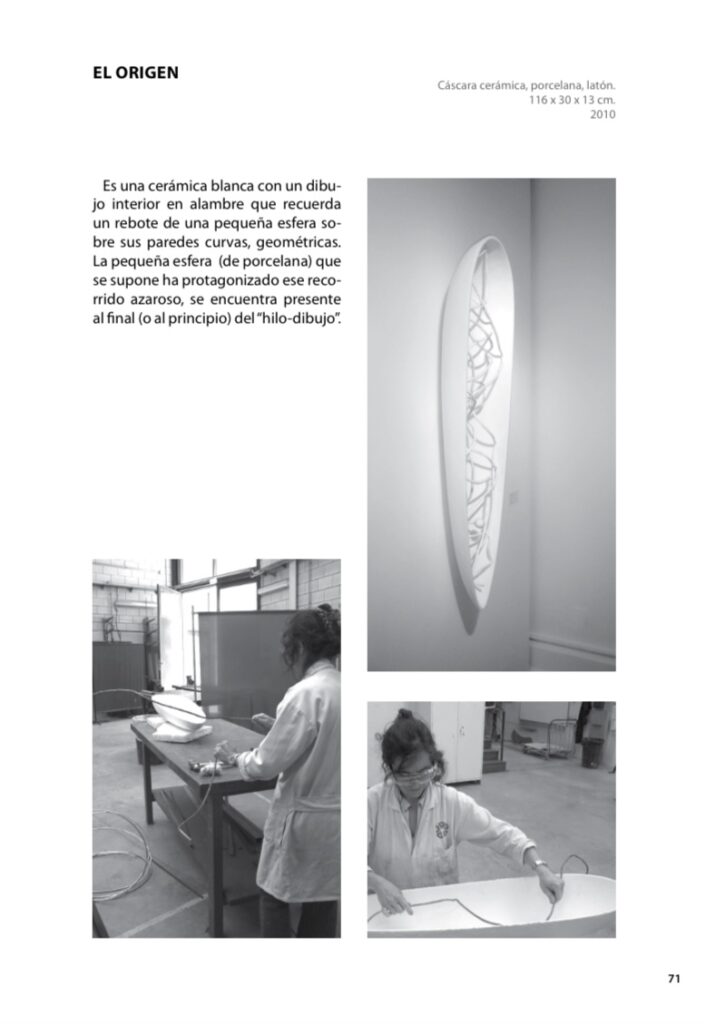 EL ORIGEN

Cáscara cerámica, porcelana, latón.
116 x 30 x 13 cm.
2010

Es una cerámica blanca con un dibujo interior en alambre que recuerda un rebote de una pequeña esfera sobre sus paredes curvas, geométricas. La pequeña esfera (de porcelana) que se supone ha protagonizado ese recorrido azaroso, se encuentra presente al final (o al principio) del "hilo-dibujo".

71